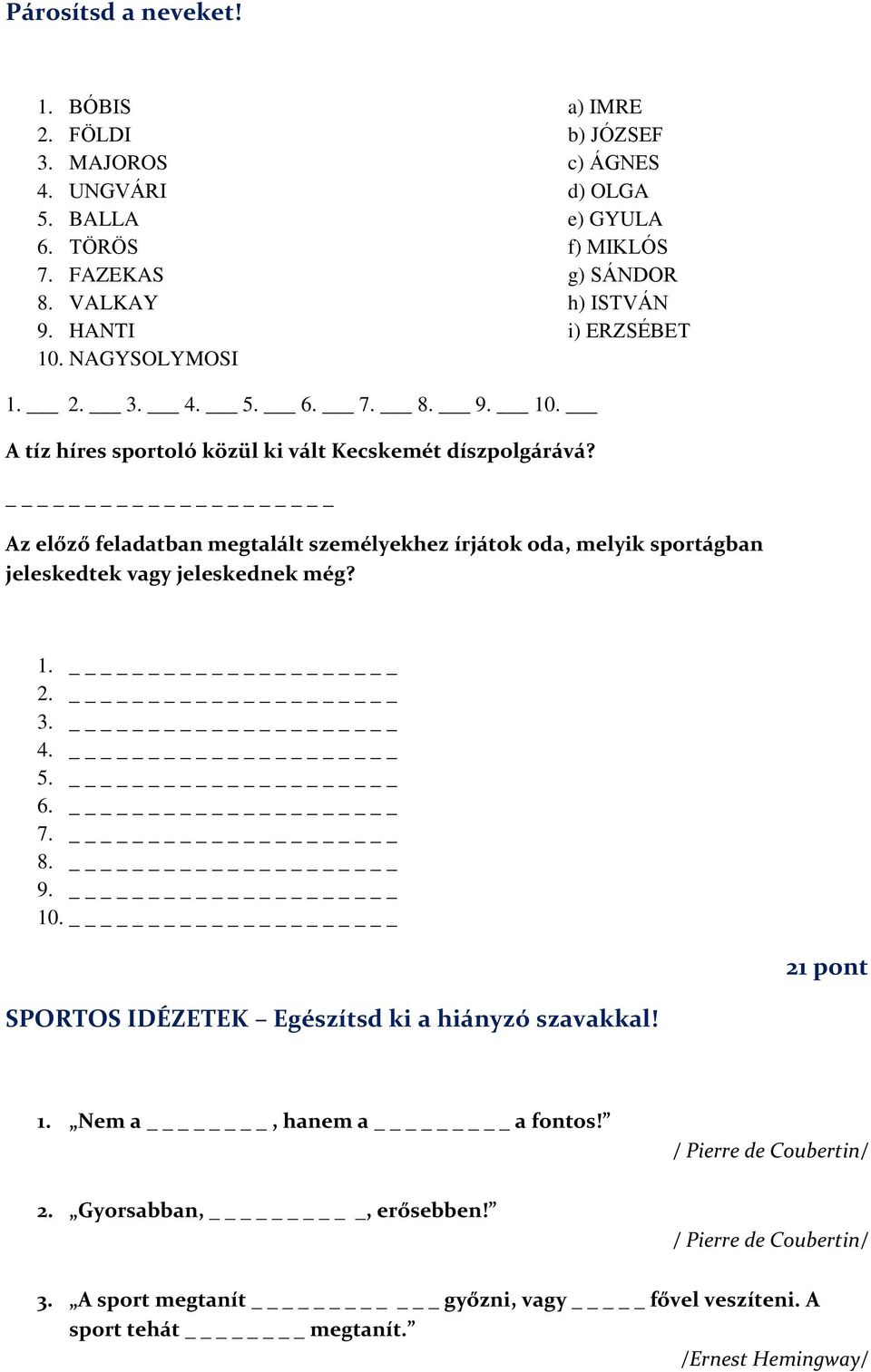 Párosítsd a neveket!

1. BÓBIS
2. FÖLDI
3. MAJOROS
4. UNGVÁRI
5. BALLA
6. TÖRÖS
7. FAZEKAS
8. VALKAY
9. HANTI
10. NAGYSOLYMOSI

a) IMRE
b) JÓZSEF
c) ÁGNES
d) OLGA
e) GYULA
f) MIKLÓS
g) SÁNDOR
h) ISTVÁN
i) ERZSÉBET

1. ___ 2. ___ 3. ___ 4. ___ 5. ___ 6. ___ 7. ___ 8. ___ 9. ___ 10. ___

A tíz híres sportoló közül ki vált Kecskemét díszpolgárává?

_ _ _ _ _ _ _ _ _ _ _ _ _ _ _ _ _ _ _ _ _

Az előző feladatban megtalált személyekhez írjátok oda, melyik sportágban jeleskedtek vagy jeleskednek még?

1. _ _ _ _ _ _ _ _ _ _ _ _ _ _ _ _ _ _ _ _ _
2. _ _ _ _ _ _ _ _ _ _ _ _ _ _ _ _ _ _ _ _ _
3. _ _ _ _ _ _ _ _ _ _ _ _ _ _ _ _ _ _ _ _ _
4. _ _ _ _ _ _ _ _ _ _ _ _ _ _ _ _ _ _ _ _ _
5. _ _ _ _ _ _ _ _ _ _ _ _ _ _ _ _ _ _ _ _ _
6. _ _ _ _ _ _ _ _ _ _ _ _ _ _ _ _ _ _ _ _ _
7. _ _ _ _ _ _ _ _ _ _ _ _ _ _ _ _ _ _ _ _ _
8. _ _ _ _ _ _ _ _ _ _ _ _ _ _ _ _ _ _ _ _ _
9. _ _ _ _ _ _ _ _ _ _ _ _ _ _ _ _ _ _ _ _ _
10. _ _ _ _ _ _ _ _ _ _ _ _ _ _ _ _ _ _ _ _ _

21 pont

SPORTOS IDÉZETEK – Egészítsd ki a hiányzó szavakkal!

1. „Nem a _ _ _ _ _ _ _ _ , hanem a _ _ _ _ _ _ _ _ _ a fontos!”
/ Pierre de Coubertin/

2. „Gyorsabban, _ _ _ _ _ _ _ _ _ _, erősebben!”
/ Pierre de Coubertin/

3. „A sport megtanít _ _ _ _ _ _ _ _ _ _ _ _ győzni, vagy _ _ _ _ _ fővel veszíteni. A sport tehát _ _ _ _ _ _ _ _ megtanít.”
/Ernest Hemingway/